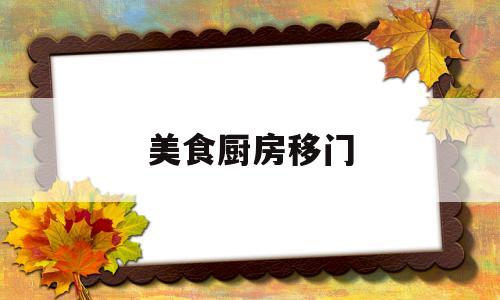 美食厨房移门